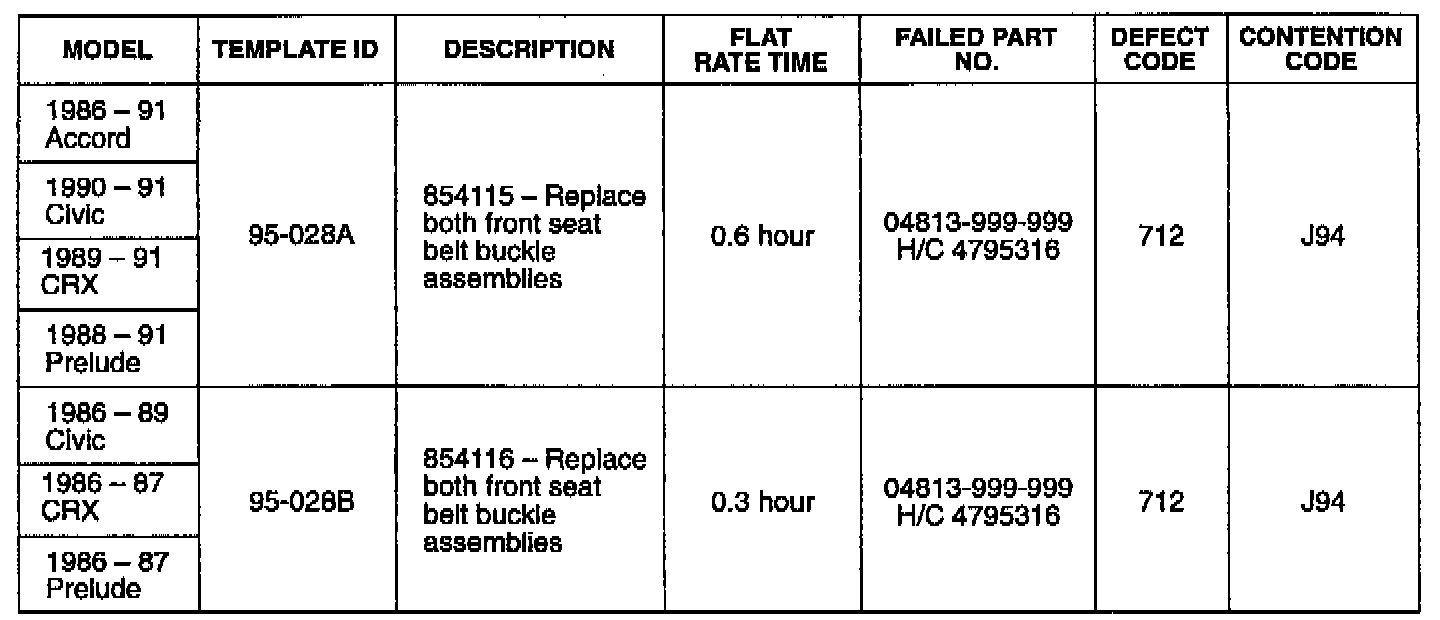 | MODEL | TEMPLATE ID | DESCRIPTION | FLAT RATE TIME | FAILED PART NO. | DEFECT CODE | CONTENTION CODE |
|---|---|---|---|---|---|---|
| 1986 – 91 Accord | 95-028A | 854115 – Replace both front seat belt buckle assemblies | 0.6 hour | 04813-999-999 H/C 4795316 | 712 | J94 |
| 1990 – 91 Civic | | | | | | |
| 1989 – 91 CRX | | | | | | |
| 1988 – 91 Prelude | | | | | | |
| 1986 – 89 Civic | 95-028B | 854116 – Replace both front seat belt buckle assemblies | 0.3 hour | 04813-999-999 H/C 4795316 | 712 | J94 |
| 1986 – 87 CRX | | | | | | |
| 1986 – 87 Prelude | | | | | | |